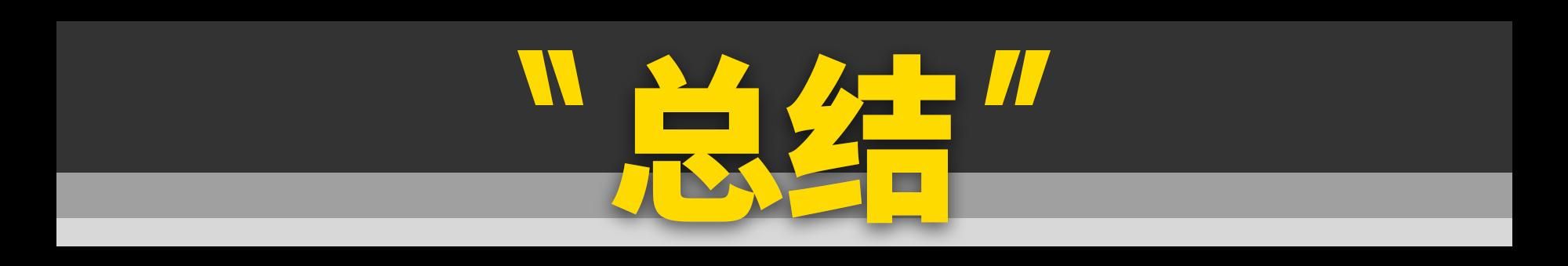 "总结"